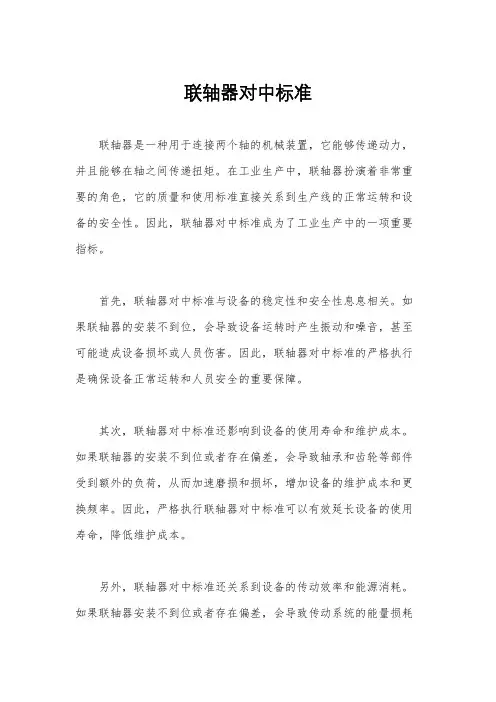 联轴器对中标准

联轴器是一种用于连接两个轴的机械装置，它能够传递动力，并且能够在轴之间传递扭矩。在工业生产中，联轴器扮演着非常重要的角色，它的质量和使用标准直接关系到生产线的正常运转和设备的安全性。因此，联轴器对中标准成为了工业生产中的一项重要指标。

首先，联轴器对中标准与设备的稳定性和安全性息息相关。如果联轴器的安装不到位，会导致设备运转时产生振动和噪音，甚至可能造成设备损坏或人员伤害。因此，联轴器对中标准的严格执行是确保设备正常运转和人员安全的重要保障。

其次，联轴器对中标准还影响到设备的使用寿命和维护成本。如果联轴器的安装不到位或者存在偏差，会导致轴承和齿轮等部件受到额外的负荷，从而加速磨损和损坏，增加设备的维护成本和更换频率。因此，严格执行联轴器对中标准可以有效延长设备的使用寿命，降低维护成本。

另外，联轴器对中标准还关系到设备的传动效率和能源消耗。如果联轴器安装不到位或者存在偏差，会导致传动系统的能量损耗